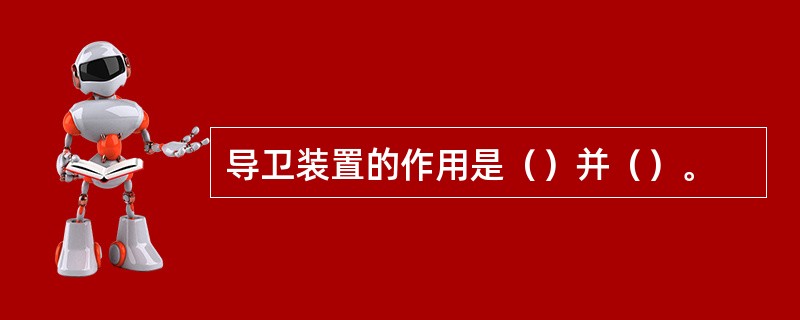 导卫装置的作用是（）并（）。